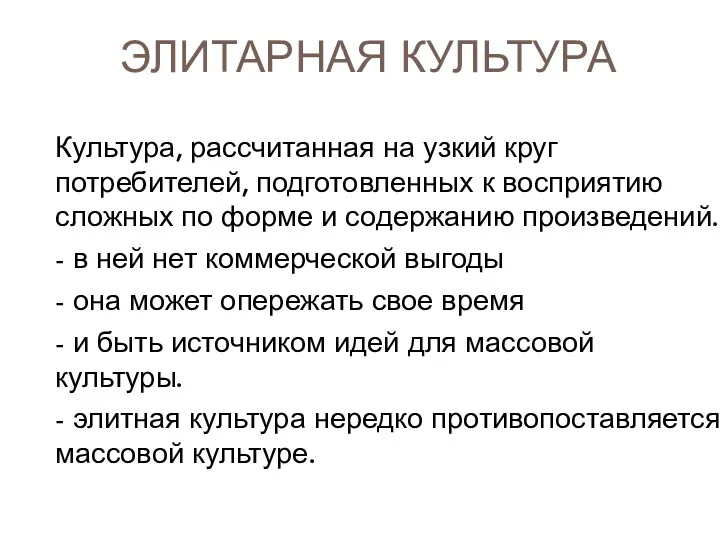 ЭЛИТАРНАЯ КУЛЬТУРА

Культура, рассчитанная на узкий круг потребителей, подготовленных к восприятию сложных по форме и содержанию произведений.

- в ней нет коммерческой выгоды

- она может опережать свое время

- и быть источником идей для массовой культуры.

- элитная культура нередко противопоставляется массовой культуре.